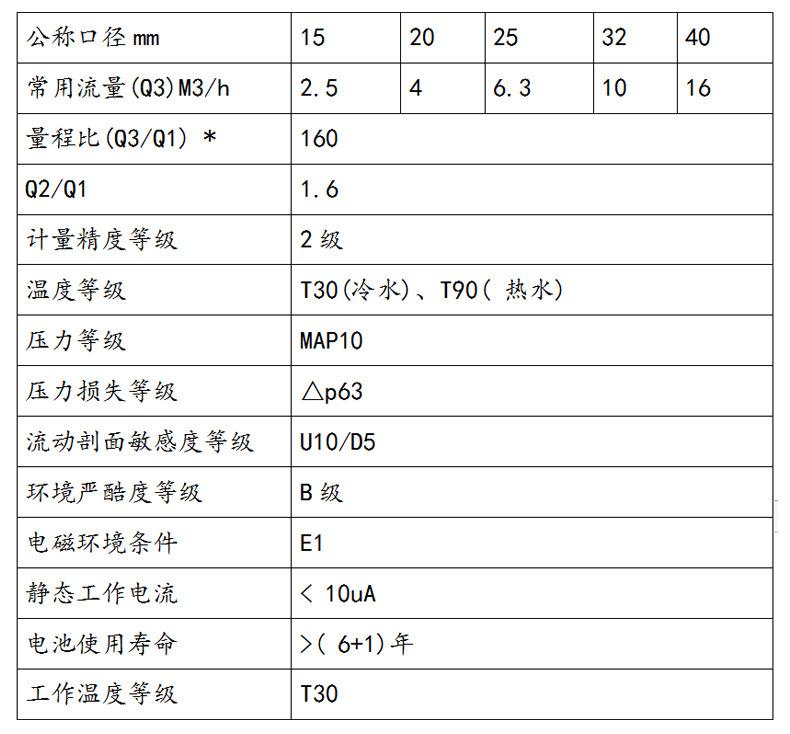 | 公称口径mm | 15 | 20 | 25 | 32 | 40 |
|---|---|---|---|---|---|
| 常用流量(Q3)M3/h | 2.5 | 4 | 6.3 | 10 | 16 |
| 量程比(Q3/Q1) * | 160 | | | | |
| Q2/Q1 | 1.6 | | | | |
| 计量精度等级 | 2级 | | | | |
| 温度等级 | T30(冷水)、T90(热水) | | | | |
| 压力等级 | MAP10 | | | | |
| 压力损失等级 | △p63 | | | | |
| 流动剖面敏感度等级 | U10/D5 | | | | |
| 环境严酷度等级 | B级 | | | | |
| 电磁环境条件 | E1 | | | | |
| 静态工作电流 | < 10uA | | | | |
| 电池使用寿命 | >(6+1)年 | | | | |
| 工作温度等级 | T30 | | | | |